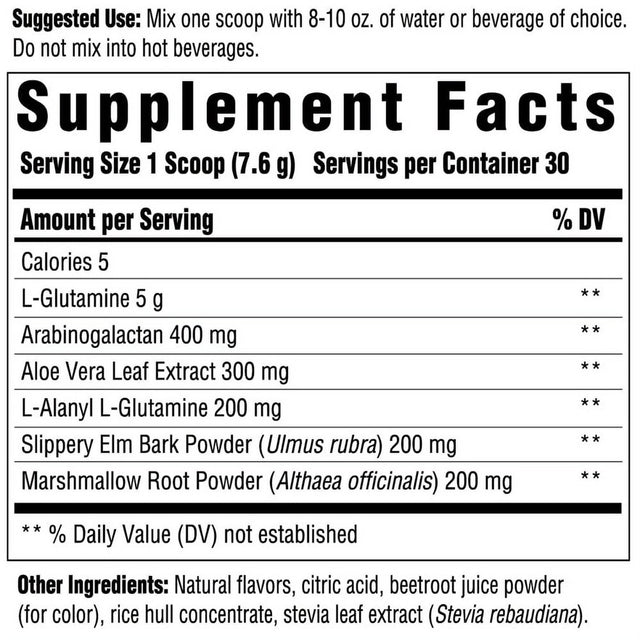 Suggested Use: Mix one scoop with 8-10 oz. of water or beverage of choice. Do not mix into hot beverages.

Supplement Facts

Serving Size 1 Scoop (7.6 g) Servings per Container 30

| Amount per Serving | % DV |
|---|---|
| Calories 5 | |
| L-Glutamine 5 g | ** |
| Arabinogalactan 400 mg | ** |
| Aloe Vera Leaf Extract 300 mg | ** |
| L-Alanyl L-Glutamine 200 mg | ** |
| Slippery Elm Bark Powder (Ulmus rubra) 200 mg | ** |
| Marshmallow Root Powder (Althaea officinalis) 200 mg | ** |

** % Daily Value (DV) not established

Other Ingredients: Natural flavors, citric acid, beetroot juice powder (for color), rice hull concentrate, stevia leaf extract (Stevia rebaudiana).